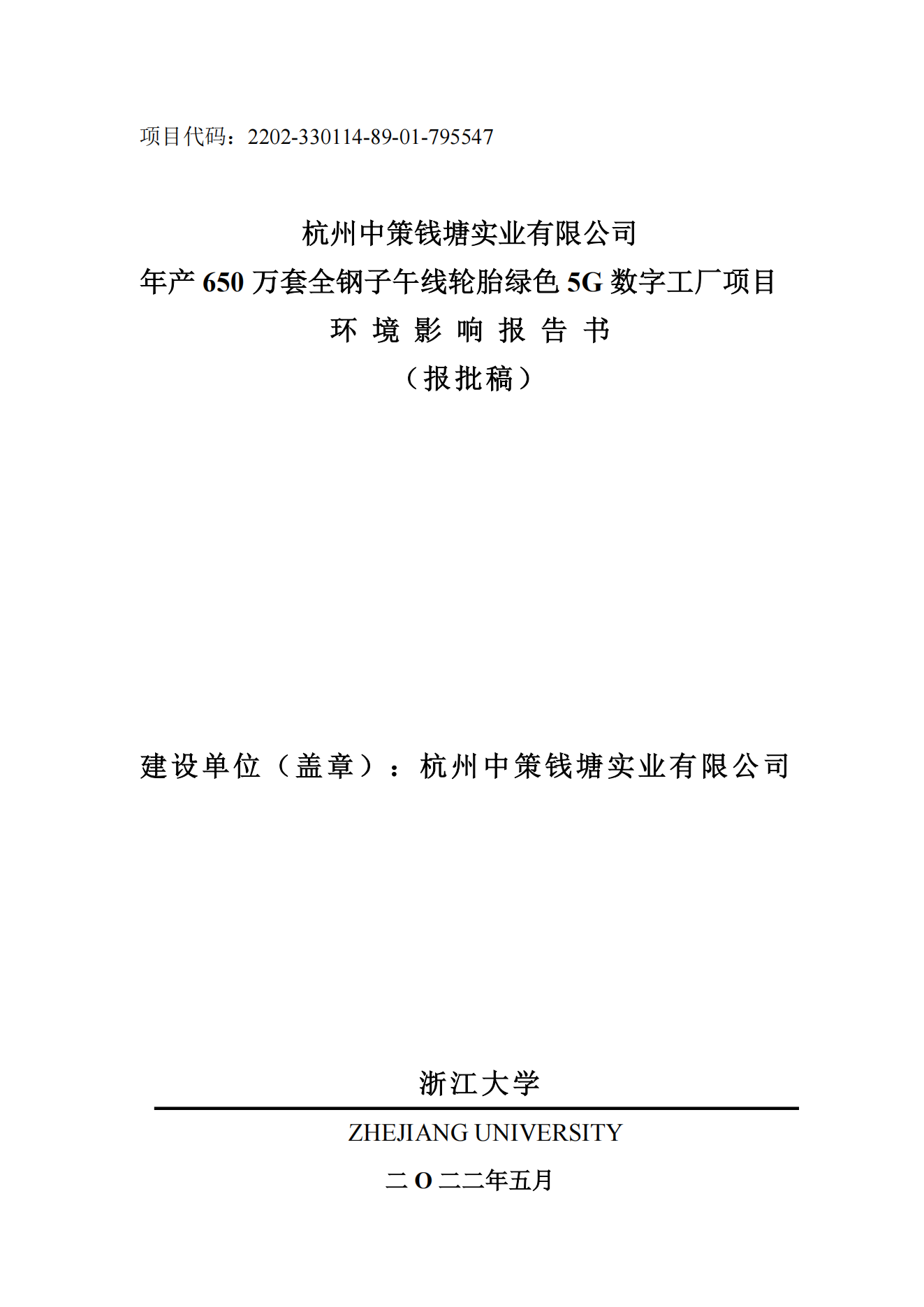 项目代码：2202-330114-89-01-795547

杭州中策钱塘实业有限公司
年产 650 万套全钢子午线轮胎绿色 5G 数字工厂项目
环 境 影 响 报 告 书
（报批稿）

建设单位（盖章）：杭州中策钱塘实业有限公司

浙江大学

ZHEJIANG UNIVERSITY

二 O 二二年五月